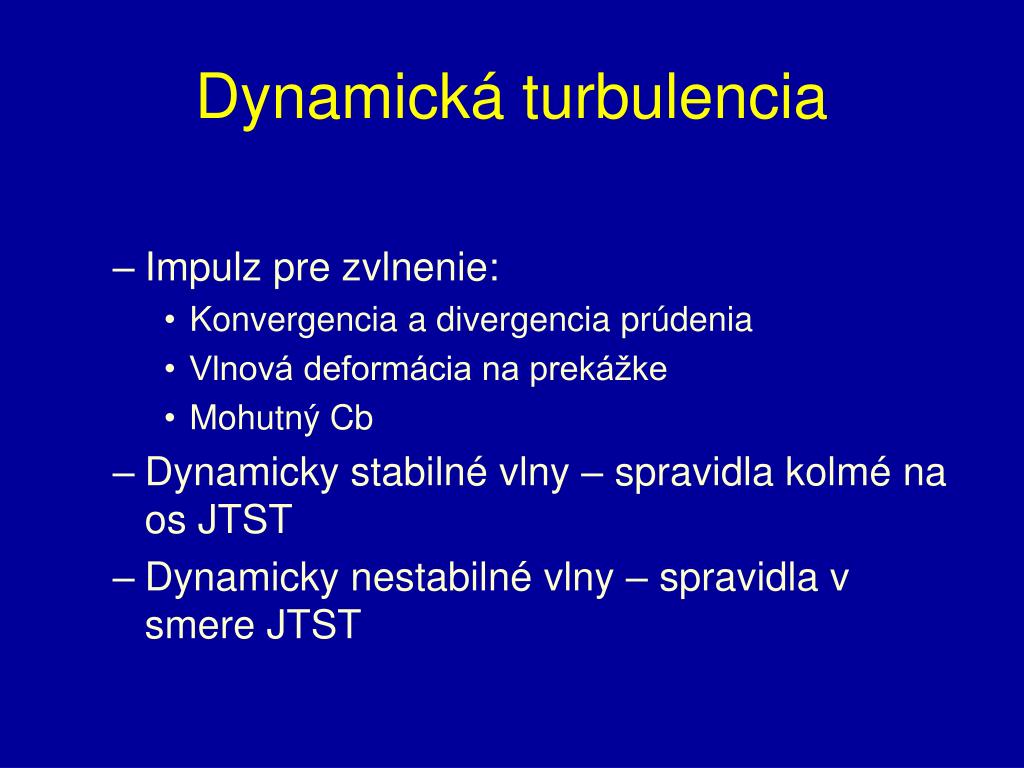 Dynamická turbulencia

– Impulz pre zvlnenie:
• Konvergencia a divergencia prúdenia
• Vlnová deformácia na prekážke
• Mohutný Cb
– Dynamicky stabilné vlny – spravidla kolmé na os JTST
– Dynamicky nestabilné vlny – spravidla v smere JTST